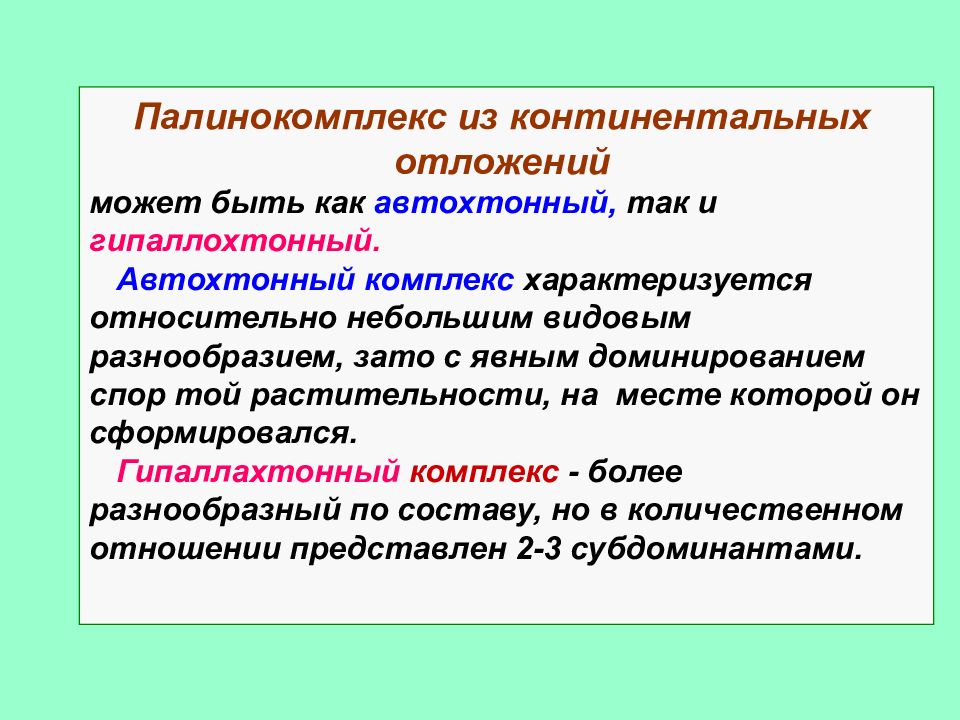 Палинокомплекс из континентальных отложений

может быть как автохтонный, так и гипаллохтонный.

Автохтонный комплекс характеризуется относительно небольшим видовым разнообразием, зато с явным доминированием спор той растительности, на месте которой он сформировался.

Гипаллахтонный комплекс - более разнообразный по составу, но в количественном отношении представлен 2-3 субдоминантами.